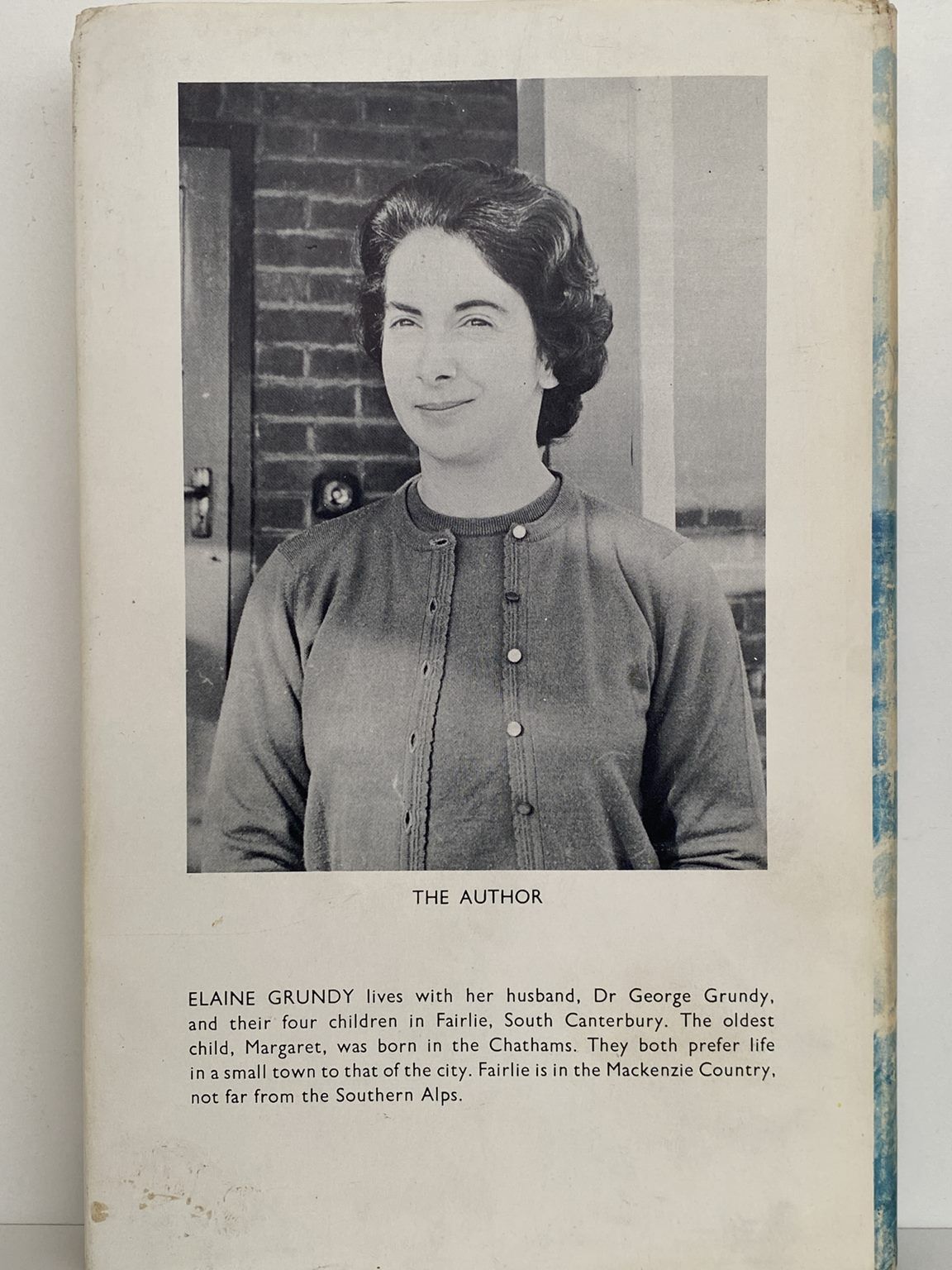 THE AUTHOR

ELAINE GRUNDY lives with her husband, Dr George Grundy, and their four children in Fairlie, South Canterbury. The oldest child, Margaret, was born in the Chathams. They both prefer life in a small town to that of the city. Fairlie is in the Mackenzie Country, not far from the Southern Alps.